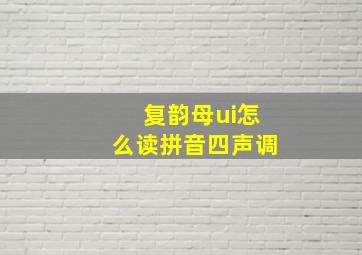 复韵母ui怎么读拼音四声调